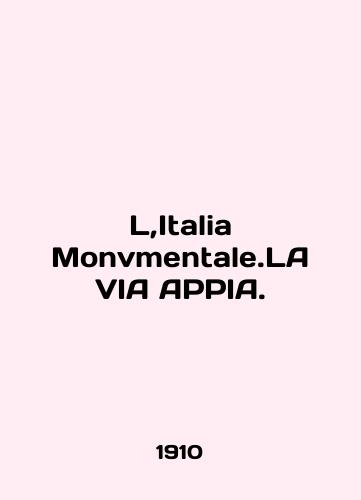 L,Italia Monvmentale.LA VIA APPIA.

1910